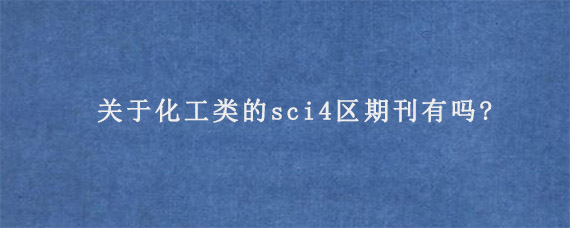 关于化工类的sci4区期刊有吗?